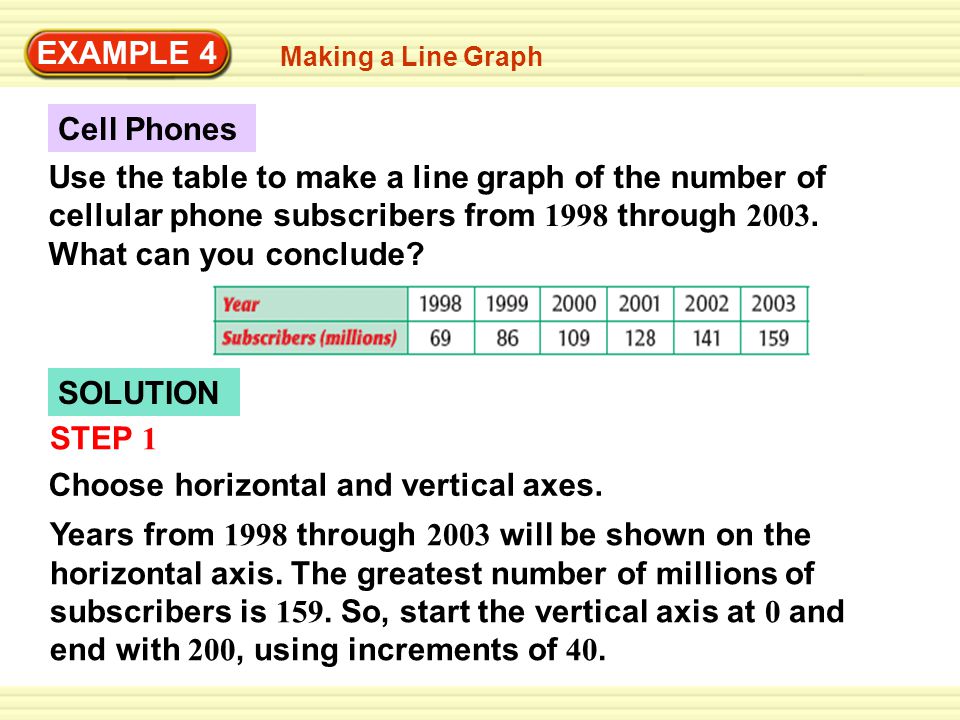 EXAMPLE 4

Making a Line Graph

Cell Phones

Use the table to make a line graph of the number of cellular phone subscribers from 1998 through 2003. What can you conclude?

| Year | 1998 | 1999 | 2000 | 2001 | 2002 | 2003 |
|---|---|---|---|---|---|---|
| Subscribers (millions) | 69 | 86 | 109 | 128 | 141 | 159 |

SOLUTION

STEP 1

Choose horizontal and vertical axes.

Years from 1998 through 2003 will be shown on the horizontal axis. The greatest number of millions of subscribers is 159. So, start the vertical axis at 0 and end with 200, using increments of 40.